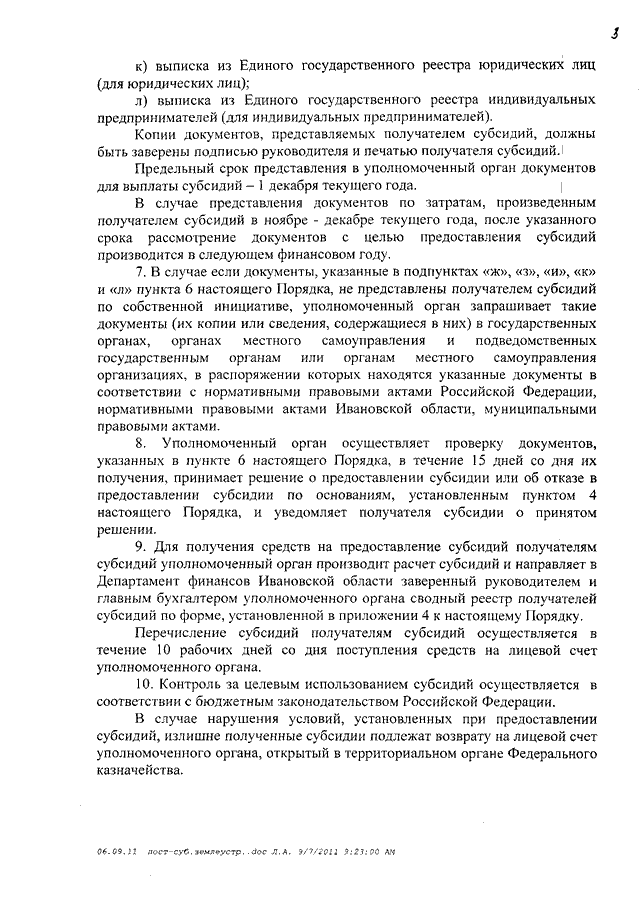 3

к) выписка из Единого государственного реестра юридических лиц (для юридических лиц);

л) выписка из Единого государственного реестра индивидуальных предпринимателей (для индивидуальных предпринимателей).

Копии документов, представляемых получателем субсидий, должны быть заверены подписью руководителя и печатью получателя субсидий.

Предельный срок представления в уполномоченный орган документов для выплаты субсидий – 1 декабря текущего года.

В случае представления документов по затратам, произведенным получателем субсидий в ноябре - декабре текущего года, после указанного срока рассмотрение документов с целью предоставления субсидий производится в следующем финансовом году.

7. В случае если документы, указанные в подпунктах «ж», «з», «и», «к» и «л» пункта 6 настоящего Порядка, не представлены получателем субсидий по собственной инициативе, уполномоченный орган запрашивает такие документы (их копии или сведения, содержащиеся в них) в государственных органах, органах местного самоуправления и подведомственных государственным органам или органам местного самоуправления организациях, в распоряжении которых находятся указанные документы в соответствии с нормативными правовыми актами Российской Федерации, нормативными правовыми актами Ивановской области, муниципальными правовыми актами.

8. Уполномоченный орган осуществляет проверку документов, указанных в пункте 6 настоящего Порядка, в течение 15 дней со дня их получения, принимает решение о предоставлении субсидии или об отказе в предоставлении субсидии по основаниям, установленным пунктом 4 настоящего Порядка, и уведомляет получателя субсидии о принятом решении.

9. Для получения средств на предоставление субсидий получателям субсидий уполномоченный орган производит расчет субсидий и направляет в Департамент финансов Ивановской области заверенный руководителем и главным бухгалтером уполномоченного органа сводный реестр получателей субсидий по форме, установленной в приложении 4 к настоящему Порядку.

Перечисление субсидий получателям субсидий осуществляется в течение 10 рабочих дней со дня поступления средств на лицевой счет уполномоченного органа.

10. Контроль за целевым использованием субсидий осуществляется в соответствии с бюджетным законодательством Российской Федерации.

В случае нарушения условий, установленных при предоставлении субсидий, излишне полученные субсидии подлежат возврату на лицевой счет уполномоченного органа, открытый в территориальном органе Федерального казначейства.

06.09.11 пост-суб.землеустр..doc Л.А. 9/7/2011 9:23:00 AM